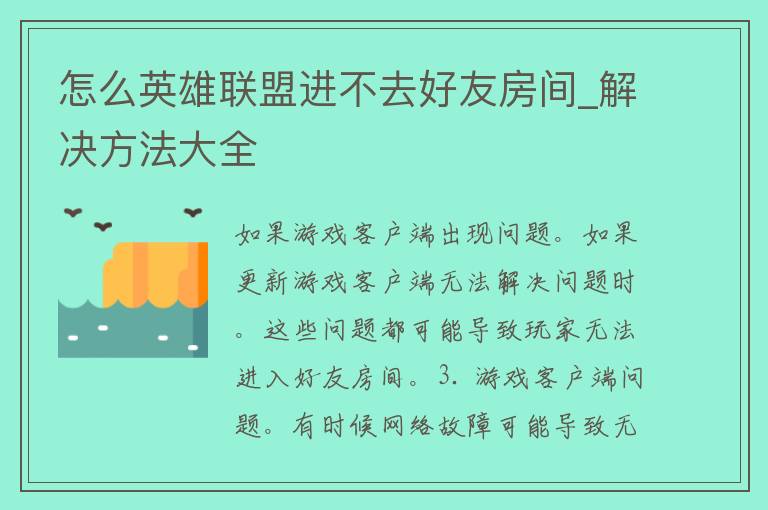 怎么英雄联盟进不去好友房间_解决方法大全

如果游戏客户端出现问题。如果更新游戏客户端无法解决问题时。这些问题都可能导致玩家无法进入好友房间。3. 游戏客户端问题。有时候网络故障可能导致无